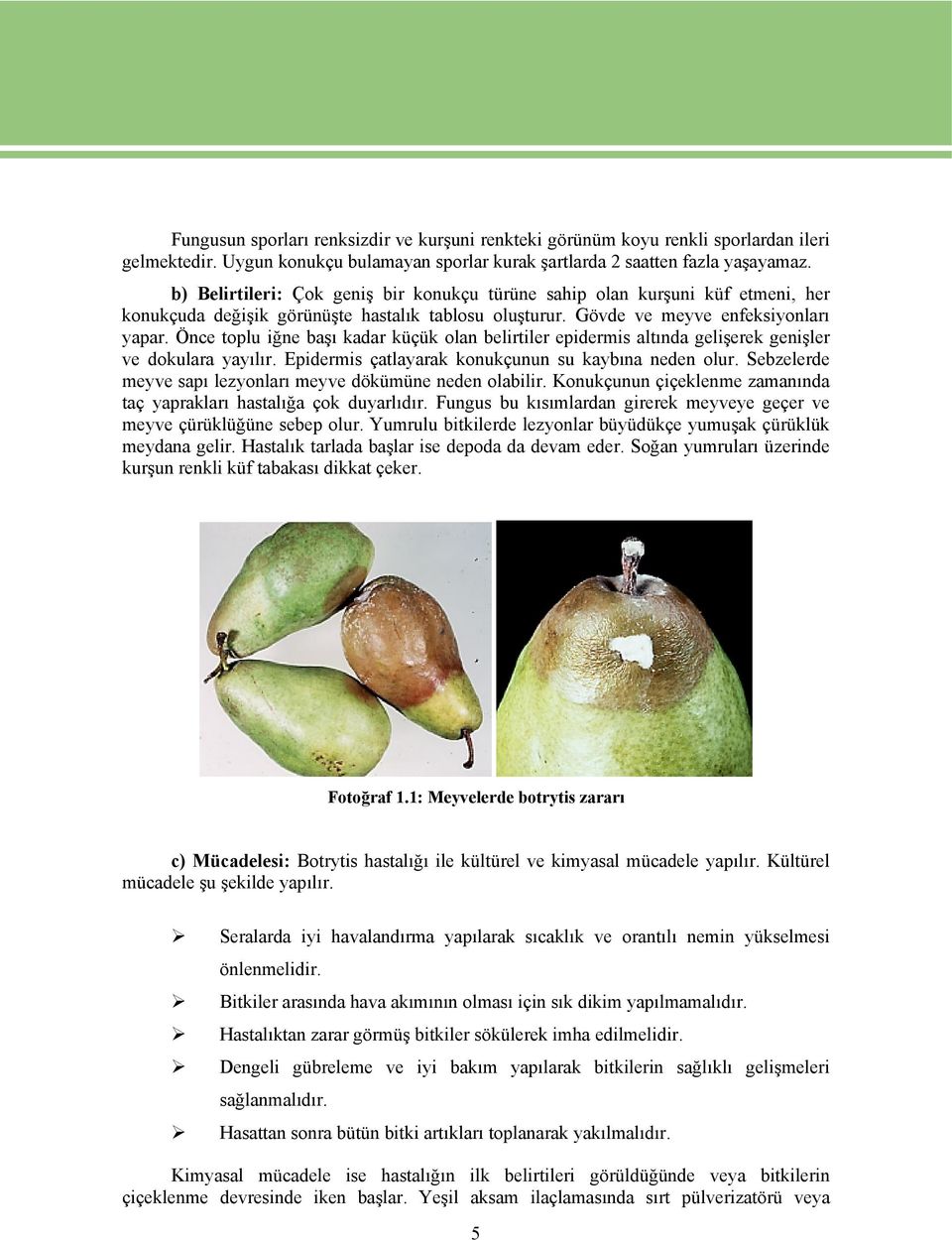 Fungusun sporları renksizdir ve kurşuni renkteki görünüm koyu renkli sporlardan ileri gelmektedir. Uygun konukçu bulamayan sporlar kurak şartlarda 2 saatten fazla yaşayamaz.

b) Belirtileri: Çok geniş bir konukçu türüne sahip olan kurşuni küf etmeni, her konukçuda değişik görünüşte hastalık tablosu oluşturur. Gövde ve meyve enfeksiyonları yapar. Önce toplu iğne başı kadar küçük olan belirtiler epidermis altında gelişerek genişler ve dokulara yayılır. Epidermis çatlayarak konukçunun su kaybına neden olur. Sebzelerde meyve sapı lezyonları meyve dökümüne neden olabilir. Konukçunun çiçeklenme zamanında taç yaprakları hastalığa çok duyarlıdır. Fungus bu kısımlardan girerek meyveye geçer ve meyve çürüklüğüne sebep olur. Yumrulu bitkilerde lezyonlar büyüdükçe yumuşak çürüklük meydana gelir. Hastalık tarlada başlar ise depoda da devam eder. Soğan yumruları üzerinde kurşun renkli küf tabakası dikkat çeker.

Fotoğraf 1.1: Meyvelerde botrytis zararı

c) Mücadelesi: Botrytis hastalığı ile kültürel ve kimyasal mücadele yapılır. Kültürel mücadele şu şekilde yapılır.

➢ Seralarda iyi havalandırma yapılarak sıcaklık ve orantılı nemin yükselmesi önlenmelidir.
➢ Bitkiler arasında hava akımının olması için sık dikim yapılmamalıdır.
➢ Hastalıktan zarar görmüş bitkiler sökülerek imha edilmelidir.
➢ Dengeli gübreleme ve iyi bakım yapılarak bitkilerin sağlıklı gelişmeleri sağlanmalıdır.
➢ Hasattan sonra bütün bitki artıkları toplanarak yakılmalıdır.

Kimyasal mücadele ise hastalığın ilk belirtileri görüldüğünde veya bitkilerin çiçeklenme devresinde iken başlar. Yeşil aksam ilaçlamasında sırt pülverizatörü veya

5